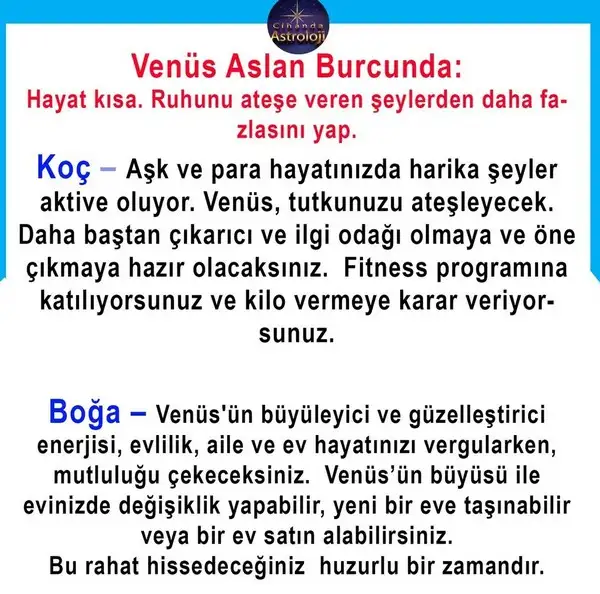 Cihanda Astroloji

Venüs Aslan Burcunda:
Hayat kısa. Ruhunu ateşe veren şeylerden daha fazlasını yap.

Koç – Aşk ve para hayatınızda harika şeyler aktive oluyor. Venüs, tutkunuzu ateşleyecek. Daha baştan çıkarıcı ve ilgi odağı olmaya ve öne çıkmaya hazır olacaksınız. Fitness programına katılıyorsunuz ve kilo vermeye karar veriyorsunuz.

Boğa – Venüs'ün büyüleyici ve güzelleştirici enerjisi, evlilik, aile ve ev hayatınızı vergularken, mutluluğu çekeceksiniz. Venüs'ün büyüsü ile evinizde değişiklik yapabilir, yeni bir eve taşınabilir veya bir ev satın alabilirsiniz.
Bu rahat hissedeceğiniz huzurlu bir zamandır.